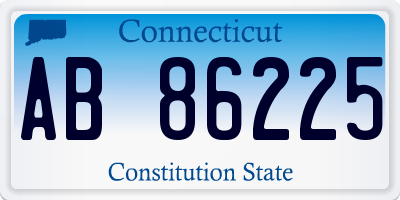 Connecticut

AB 86225

Constitution State